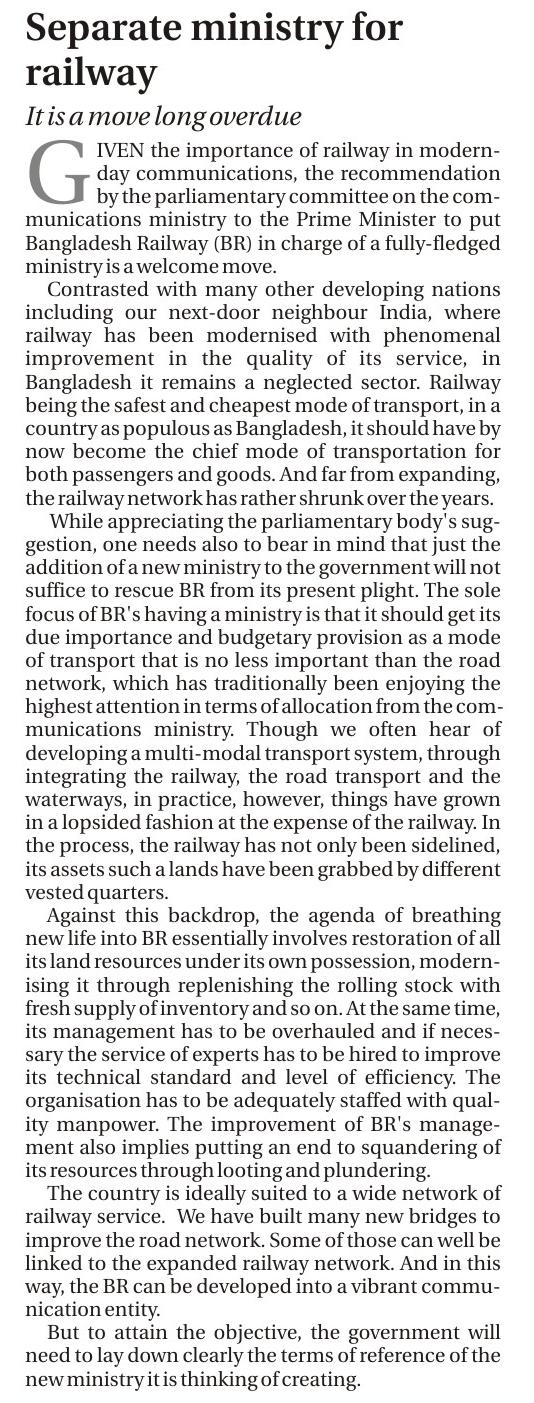 Separate ministry for railway

It is a move long overdue

GIVEN the importance of railway in modern-day communications, the recommendation by the parliamentary committee on the communications ministry to the Prime Minister to put Bangladesh Railway (BR) in charge of a fully-fledged ministry is a welcome move.

Contrasted with many other developing nations including our next-door neighbour India, where railway has been modernised with phenomenal improvement in the quality of its service, in Bangladesh it remains a neglected sector. Railway being the safest and cheapest mode of transport, in a country as populous as Bangladesh, it should have by now become the chief mode of transportation for both passengers and goods. And far from expanding, the railway network has rather shrunk over the years.

While appreciating the parliamentary body's suggestion, one needs also to bear in mind that just the addition of a new ministry to the government will not suffice to rescue BR from its present plight. The sole focus of BR's having a ministry is that it should get its due importance and budgetary provision as a mode of transport that is no less important than the road network, which has traditionally been enjoying the highest attention in terms of allocation from the communications ministry. Though we often hear of developing a multi-modal transport system, through integrating the railway, the road transport and the waterways, in practice, however, things have grown in a lopsided fashion at the expense of the railway. In the process, the railway has not only been sidelined, its assets such a lands have been grabbed by different vested quarters.

Against this backdrop, the agenda of breathing new life into BR essentially involves restoration of all its land resources under its own possession, modernising it through replenishing the rolling stock with fresh supply of inventory and so on. At the same time, its management has to be overhauled and if necessary the service of experts has to be hired to improve its technical standard and level of efficiency. The organisation has to be adequately staffed with quality manpower. The improvement of BR's management also implies putting an end to squandering of its resources through looting and plundering.

The country is ideally suited to a wide network of railway service. We have built many new bridges to improve the road network. Some of those can well be linked to the expanded railway network. And in this way, the BR can be developed into a vibrant communication entity.

But to attain the objective, the government will need to lay down clearly the terms of reference of the new ministry it is thinking of creating.